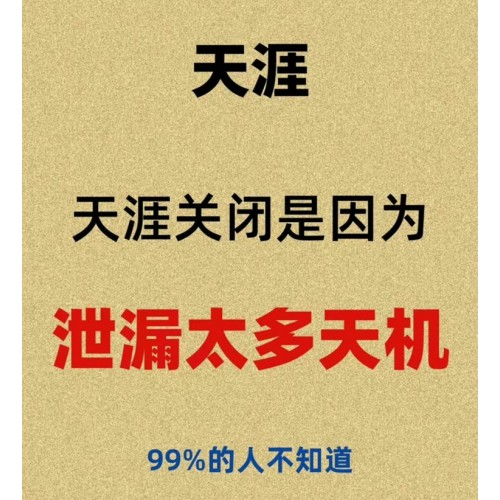 天涯

天涯关闭是因为

泄漏太多天机

99%的人不知道